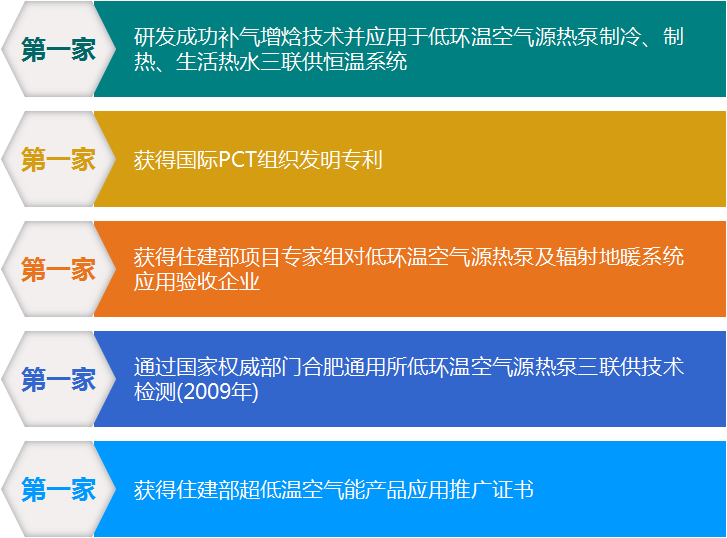 第一家

研发成功补气增焓技术并应用于低环温空气源热泵制冷、制热、生活热水三联供恒温系统

第一家

获得国际PCT组织发明专利

第一家

获得住建部项目专家组对低环温空气源热泵及辐射地暖系统应用验收企业

第一家

通过国家权威部门合肥通用所低环温空气源热泵三联供技术检测(2009年)

第一家

获得住建部超低温空气能产品应用推广证书